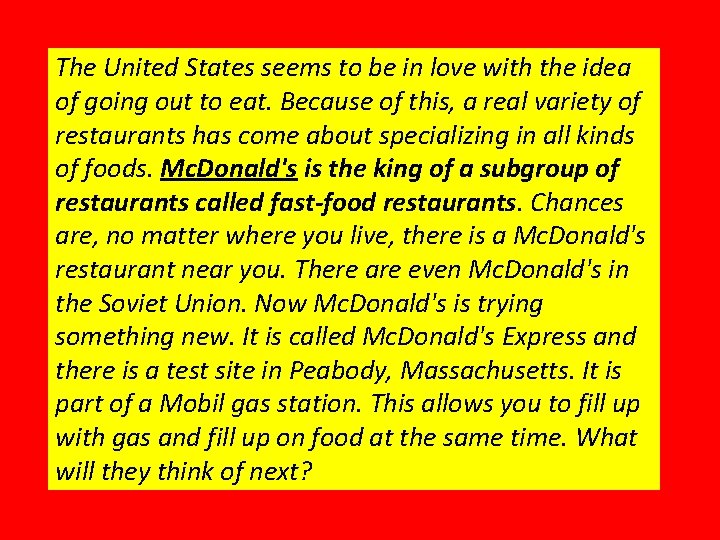 The United States seems to be in love with the idea of going out to eat. Because of this, a real variety of restaurants has come about specializing in all kinds of foods. McDonald's is the king of a subgroup of restaurants called fast-food restaurants. Chances are, no matter where you live, there is a McDonald's restaurant near you. There are even McDonald's in the Soviet Union. Now McDonald's is trying something new. It is called McDonald's Express and there is a test site in Peabody, Massachusetts. It is part of a Mobil gas station. This allows you to fill up with gas and fill up on food at the same time. What will they think of next?